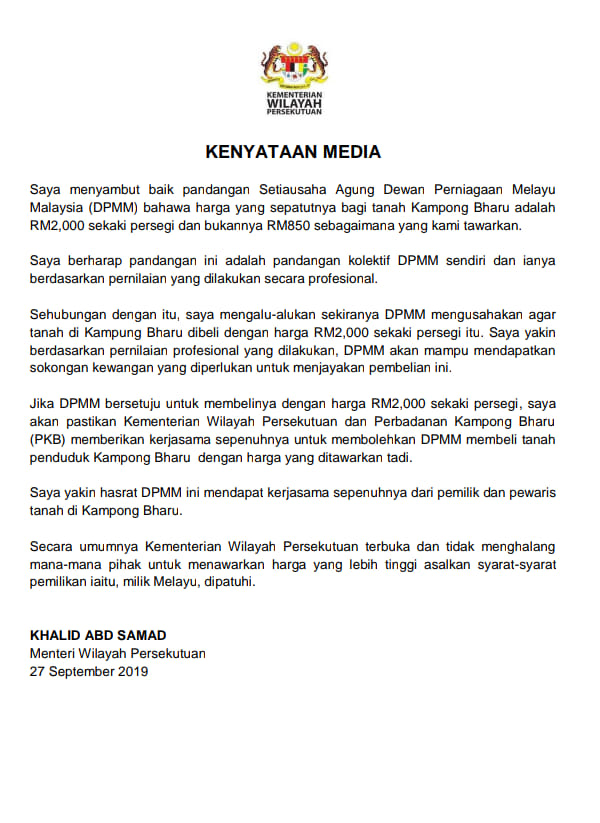 KEMENTERIAN
WILAYAH
PERSEKUTUAN

KENYATAAN MEDIA

Saya menyambut baik pandangan Setiausaha Agung Dewan Perniagaan Melayu Malaysia (DPMM) bahawa harga yang sepatutnya bagi tanah Kampong Bharu adalah RM2,000 sekaki persegi dan bukannya RM850 sebagaimana yang kami tawarkan.

Saya berharap pandangan ini adalah pandangan kolektif DPMM sendiri dan ianya berdasarkan pernilaian yang dilakukan secara profesional.

Sehubungan dengan itu, saya mengalu-alukan sekiranya DPMM mengusahakan agar tanah di Kampung Bharu dibeli dengan harga RM2,000 sekaki persegi itu. Saya yakin berdasarkan pernilaian profesional yang dilakukan, DPMM akan mampu mendapatkan sokongan kewangan yang diperlukan untuk menjayakan pembelian ini.

Jika DPMM bersetuju untuk membelinya dengan harga RM2,000 sekaki persegi, saya akan pastikan Kementerian Wilayah Persekutuan dan Perbadanan Kampong Bharu (PKB) memberikan kerjasama sepenuhnya untuk membolehkan DPMM membeli tanah penduduk Kampong Bharu dengan harga yang ditawarkan tadi.

Saya yakin hasrat DPMM ini mendapat kerjasama sepenuhnya dari pemilik dan pewaris tanah di Kampong Bharu.

Secara umumnya Kementerian Wilayah Persekutuan terbuka dan tidak menghalang mana-mana pihak untuk menawarkan harga yang lebih tinggi asalkan syarat-syarat pemilikan iaitu, milik Melayu, dipatuhi.

KHALID ABD SAMAD
Menteri Wilayah Persekutuan
27 September 2019